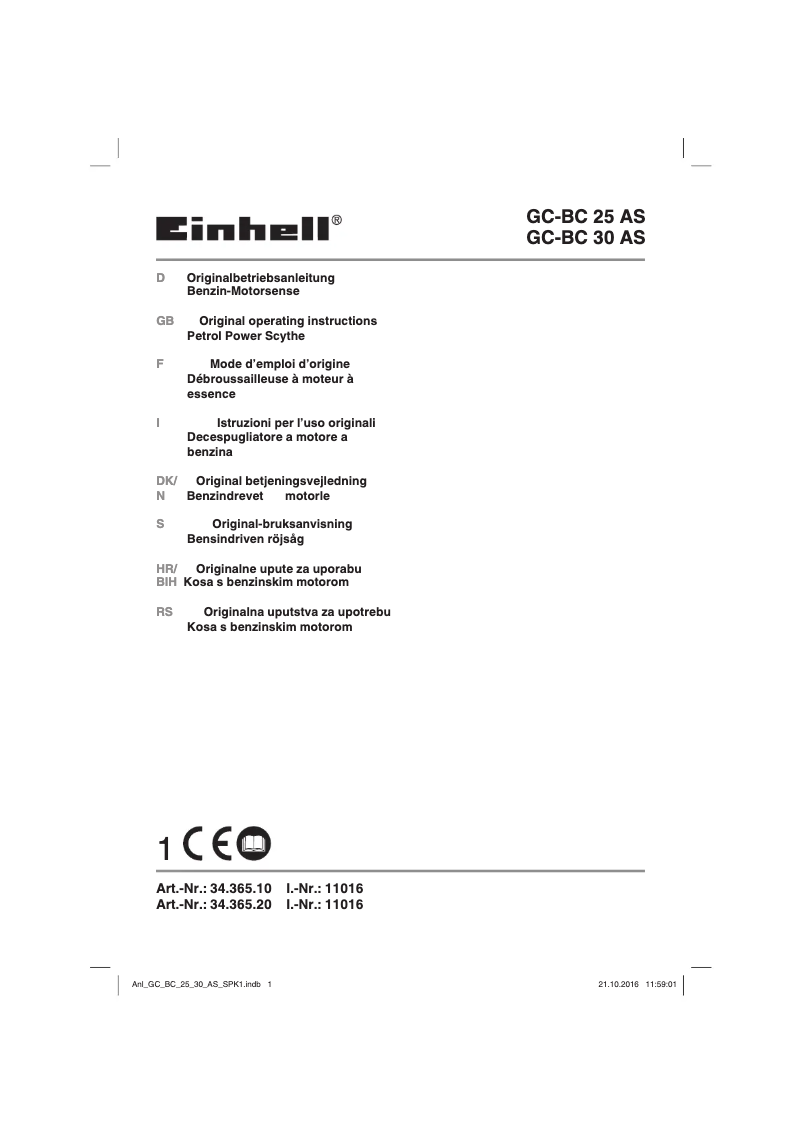 Einhell®

GC-BC 25 AS
GC-BC 30 AS

D Originalbetriebsanleitung
Benzin-Motorsense

GB Original operating instructions
Petrol Power Scythe

F Mode d'emploi d'origine
Débroussailleuse à moteur à essence

I Istruzioni per l'uso originali
Decespugliatore a motore a benzina

DK/N Original betjeningsvejledning
Benzindrevet motorle

S Original-bruksanvisning
Bensindriven röjsåg

HR/BIH Originalne upute za uporabu
Kosa s benzinskim motorom

RS Originalna uputstva za upotrebu
Kosa s benzinskim motorom

1 CE

Art.-Nr.: 34.365.10 I.-Nr.: 11016
Art.-Nr.: 34.365.20 I.-Nr.: 11016

Anl_GC_BC_25_30_AS_SPK1.indb 1

21.10.2016 11:59:01